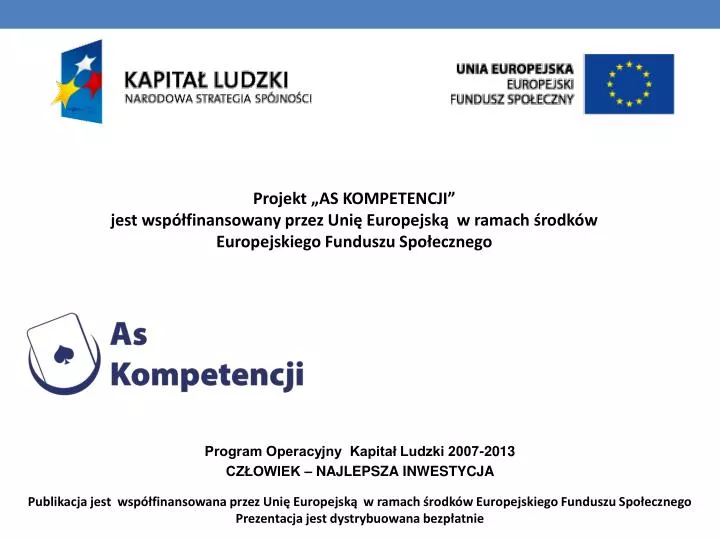 KAPITAŁ LUDZKI
NARODOWA STRATEGIA SPÓJNOŚCI

UNIA EUROPEJSKA
EUROPEJSKI
FUNDUSZ SPOŁECZNY

Projekt „AS KOMPETENCJI”
jest współfinansowany przez Unię Europejską w ramach środków
Europejskiego Funduszu Społecznego

As
Kompetencji

Program Operacyjny Kapitał Ludzki 2007-2013
CZŁOWIEK – NAJLEPSZA INWESTYCJA

Publikacja jest współfinansowana przez Unię Europejską w ramach środków Europejskiego Funduszu Społecznego
Prezentacja jest dystrybuowana bezpłatnie